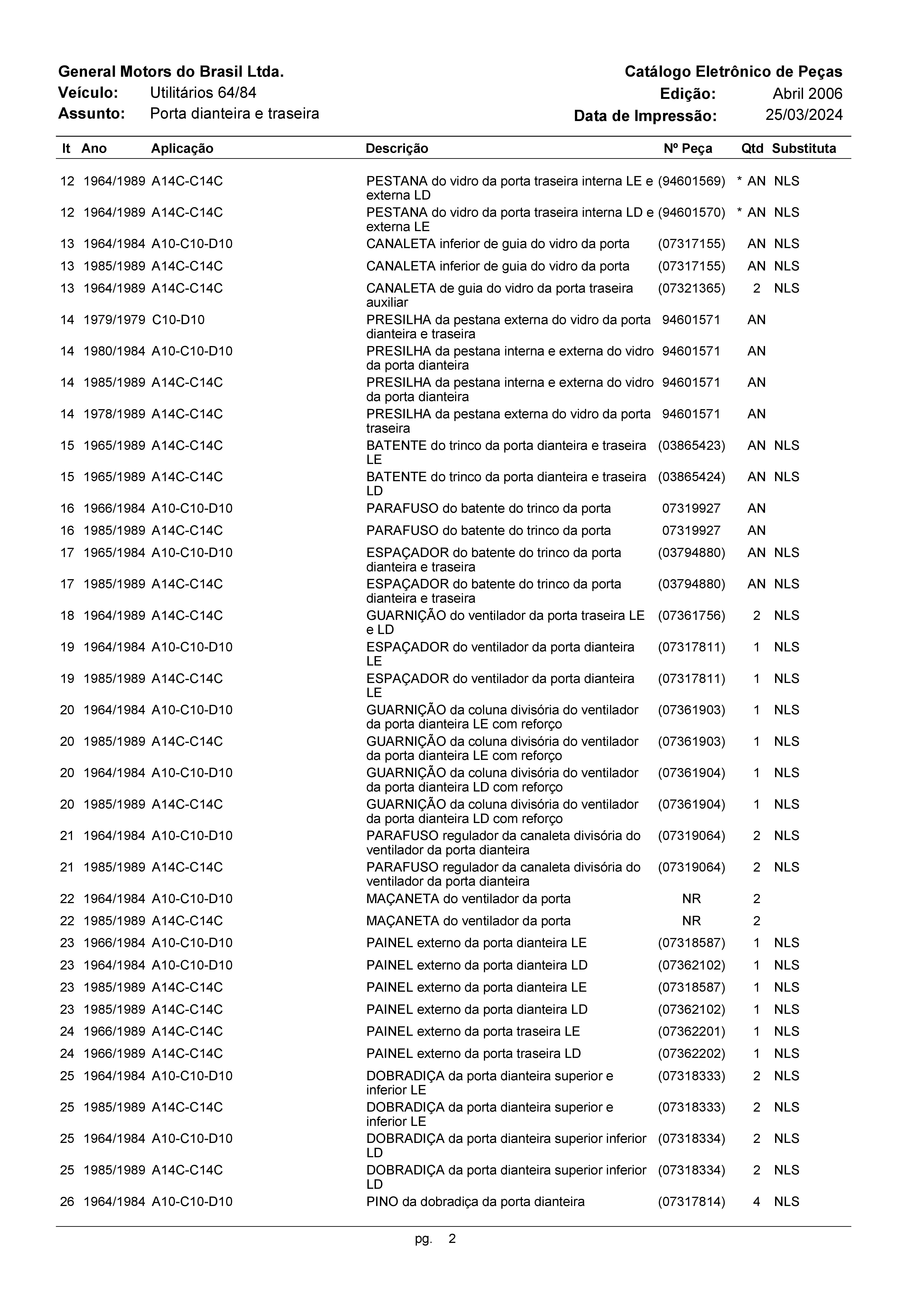 General Motors do Brasil Ltda.
Veículo: Utilitários 64/84
Assunto: Porta dianteira e traseira

Catálogo Eletrônico de Peças
Edição: Abril 2006
Data de Impressão: 25/03/2024

| It | Ano | Aplicação | Descrição | Nº Peça | Qtd | Substituta |
|---|---|---|---|---|---|---|
| 12 | 1964/1989 | A14C-C14C | PESTANA do vidro da porta traseira interna LE e externa LD | (94601569) | * AN | NLS |
| 12 | 1964/1989 | A14C-C14C | PESTANA do vidro da porta traseira interna LD e externa LE | (94601570) | * AN | NLS |
| 13 | 1964/1984 | A10-C10-D10 | CANALETA inferior de guia do vidro da porta | (07317155) | AN | NLS |
| 13 | 1985/1989 | A14C-C14C | CANALETA inferior de guia do vidro da porta | (07317155) | AN | NLS |
| 13 | 1964/1989 | A14C-C14C | CANALETA de guia do vidro da porta traseira auxiliar | (07321365) | 2 | NLS |
| 14 | 1979/1979 | C10-D10 | PRESILHA da pestana externa do vidro da porta dianteira e traseira | 94601571 | AN | |
| 14 | 1980/1984 | A10-C10-D10 | PRESILHA da pestana interna e externa do vidro da porta dianteira | 94601571 | AN | |
| 14 | 1985/1989 | A14C-C14C | PRESILHA da pestana interna e externa do vidro da porta dianteira | 94601571 | AN | |
| 14 | 1978/1989 | A14C-C14C | PRESILHA da pestana externa do vidro da porta traseira | 94601571 | AN | |
| 15 | 1965/1989 | A14C-C14C | BATENTE do trinco da porta dianteira e traseira LE | (03865423) | AN | NLS |
| 15 | 1965/1989 | A14C-C14C | BATENTE do trinco da porta dianteira e traseira LD | (03865424) | AN | NLS |
| 16 | 1966/1984 | A10-C10-D10 | PARAFUSO do batente do trinco da porta | 07319927 | AN | |
| 16 | 1985/1989 | A14C-C14C | PARAFUSO do batente do trinco da porta | 07319927 | AN | |
| 17 | 1965/1984 | A10-C10-D10 | ESPAÇADOR do batente do trinco da porta dianteira e traseira | (03794880) | AN | NLS |
| 17 | 1985/1989 | A14C-C14C | ESPAÇADOR do batente do trinco da porta dianteira e traseira | (03794880) | AN | NLS |
| 18 | 1964/1989 | A14C-C14C | GUARNIÇÃO do ventilador da porta traseira LE e LD | (07361756) | 2 | NLS |
| 19 | 1964/1984 | A10-C10-D10 | ESPAÇADOR do ventilador da porta dianteira LE | (07317811) | 1 | NLS |
| 19 | 1985/1989 | A14C-C14C | ESPAÇADOR do ventilador da porta dianteira LE | (07317811) | 1 | NLS |
| 20 | 1964/1984 | A10-C10-D10 | GUARNIÇÃO da coluna divisória do ventilador da porta dianteira LE com reforço | (07361903) | 1 | NLS |
| 20 | 1985/1989 | A14C-C14C | GUARNIÇÃO da coluna divisória do ventilador da porta dianteira LE com reforço | (07361903) | 1 | NLS |
| 20 | 1964/1984 | A10-C10-D10 | GUARNIÇÃO da coluna divisória do ventilador da porta dianteira LD com reforço | (07361904) | 1 | NLS |
| 20 | 1985/1989 | A14C-C14C | GUARNIÇÃO da coluna divisória do ventilador da porta dianteira LD com reforço | (07361904) | 1 | NLS |
| 21 | 1964/1984 | A10-C10-D10 | PARAFUSO regulador da canaleta divisória do ventilador da porta dianteira | (07319064) | 2 | NLS |
| 21 | 1985/1989 | A14C-C14C | PARAFUSO regulador da canaleta divisória do ventilador da porta dianteira | (07319064) | 2 | NLS |
| 22 | 1964/1984 | A10-C10-D10 | MAÇANETA do ventilador da porta | NR | 2 | |
| 22 | 1985/1989 | A14C-C14C | MAÇANETA do ventilador da porta | NR | 2 | |
| 23 | 1966/1984 | A10-C10-D10 | PAINEL externo da porta dianteira LE | (07318587) | 1 | NLS |
| 23 | 1964/1984 | A10-C10-D10 | PAINEL externo da porta dianteira LD | (07362102) | 1 | NLS |
| 23 | 1985/1989 | A14C-C14C | PAINEL externo da porta dianteira LE | (07318587) | 1 | NLS |
| 23 | 1985/1989 | A14C-C14C | PAINEL externo da porta dianteira LD | (07362102) | 1 | NLS |
| 24 | 1966/1989 | A14C-C14C | PAINEL externo da porta traseira LE | (07362201) | 1 | NLS |
| 24 | 1966/1989 | A14C-C14C | PAINEL externo da porta traseira LD | (07362202) | 1 | NLS |
| 25 | 1964/1984 | A10-C10-D10 | DOBRADIÇA da porta dianteira superior e inferior LE | (07318333) | 2 | NLS |
| 25 | 1985/1989 | A14C-C14C | DOBRADIÇA da porta dianteira superior e inferior LE | (07318333) | 2 | NLS |
| 25 | 1964/1984 | A10-C10-D10 | DOBRADIÇA da porta dianteira superior inferior LD | (07318334) | 2 | NLS |
| 25 | 1985/1989 | A14C-C14C | DOBRADIÇA da porta dianteira superior inferior LD | (07318334) | 2 | NLS |
| 26 | 1964/1984 | A10-C10-D10 | PINO da dobradiça da porta dianteira | (07317814) | 4 | NLS |

pg. 2